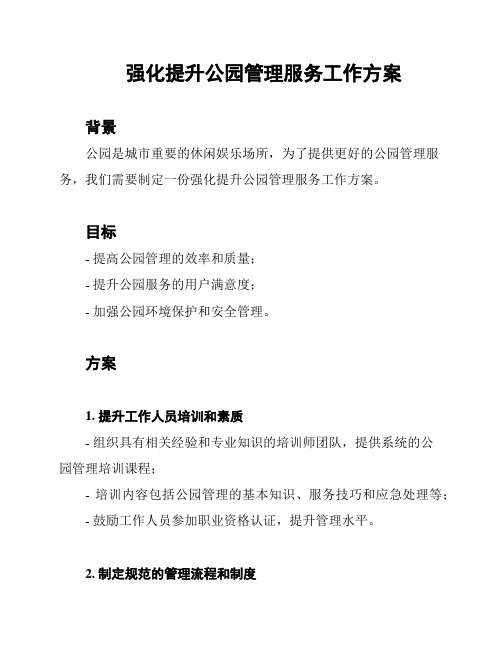 强化提升公园管理服务工作方案

背景

公园是城市重要的休闲娱乐场所，为了提供更好的公园管理服务，我们需要制定一份强化提升公园管理服务工作方案。

目标

- 提高公园管理的效率和质量；

- 提升公园服务的用户满意度；

- 加强公园环境保护和安全管理。

方案

1. 提升工作人员培训和素质

- 组织具有相关经验和专业知识的培训师团队，提供系统的公园管理培训课程；

- 培训内容包括公园管理的基本知识、服务技巧和应急处理等；

- 鼓励工作人员参加职业资格认证，提升管理水平。

2. 制定规范的管理流程和制度